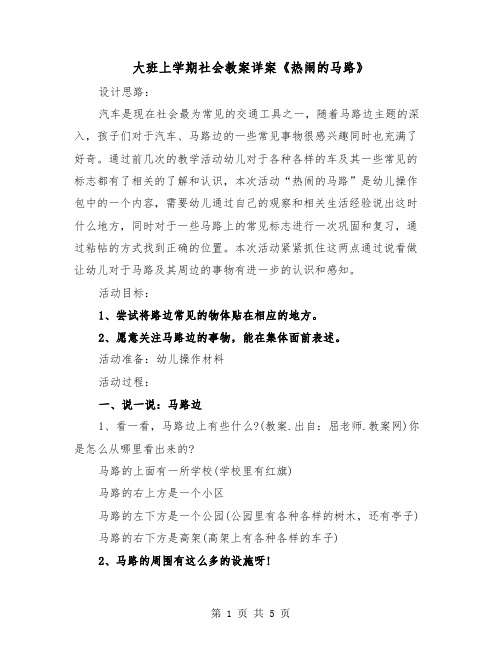 大班上学期社会教案详案《热闹的马路》

设计思路：

汽车是现在社会最为常见的交通工具之一，随着马路边主题的深入，孩子们对于汽车、马路边的一些常见事物很感兴趣同时也充满了好奇。通过前几次的教学活动幼儿对于各种各样的车及其一些常见的标志都有了相关的了解和认识，本次活动“热闹的马路”是幼儿操作包中的一个内容，需要幼儿通过自己的观察和相关生活经验说出这时什么地方，同时对于一些马路上的常见标志进行一次巩固和复习，通过粘帖的方式找到正确的位置。本次活动紧紧抓住这两点通过说看做让幼儿对于马路及其周边的事物有进一步的认识和感知。

活动目标：

1、尝试将路边常见的物体贴在相应的地方。

2、愿意关注马路边的事物，能在集体面前表述。

活动准备：幼儿操作材料

活动过程：

一、说一说：马路边

1、看一看，马路边上有些什么?(教案.出自：屈老师.教案网)你是怎么从哪里看出来的?

马路的上面有一所学校(学校里有红旗)

马路的右上方是一个小区

马路的左下方是一个公园(公园里有各种各样的树木，还有亭子)

马路的右下方是高架(高架上有各种各样的车子)

2、马路的周围有这么多的设施呀!

第 1 页 共 5 页